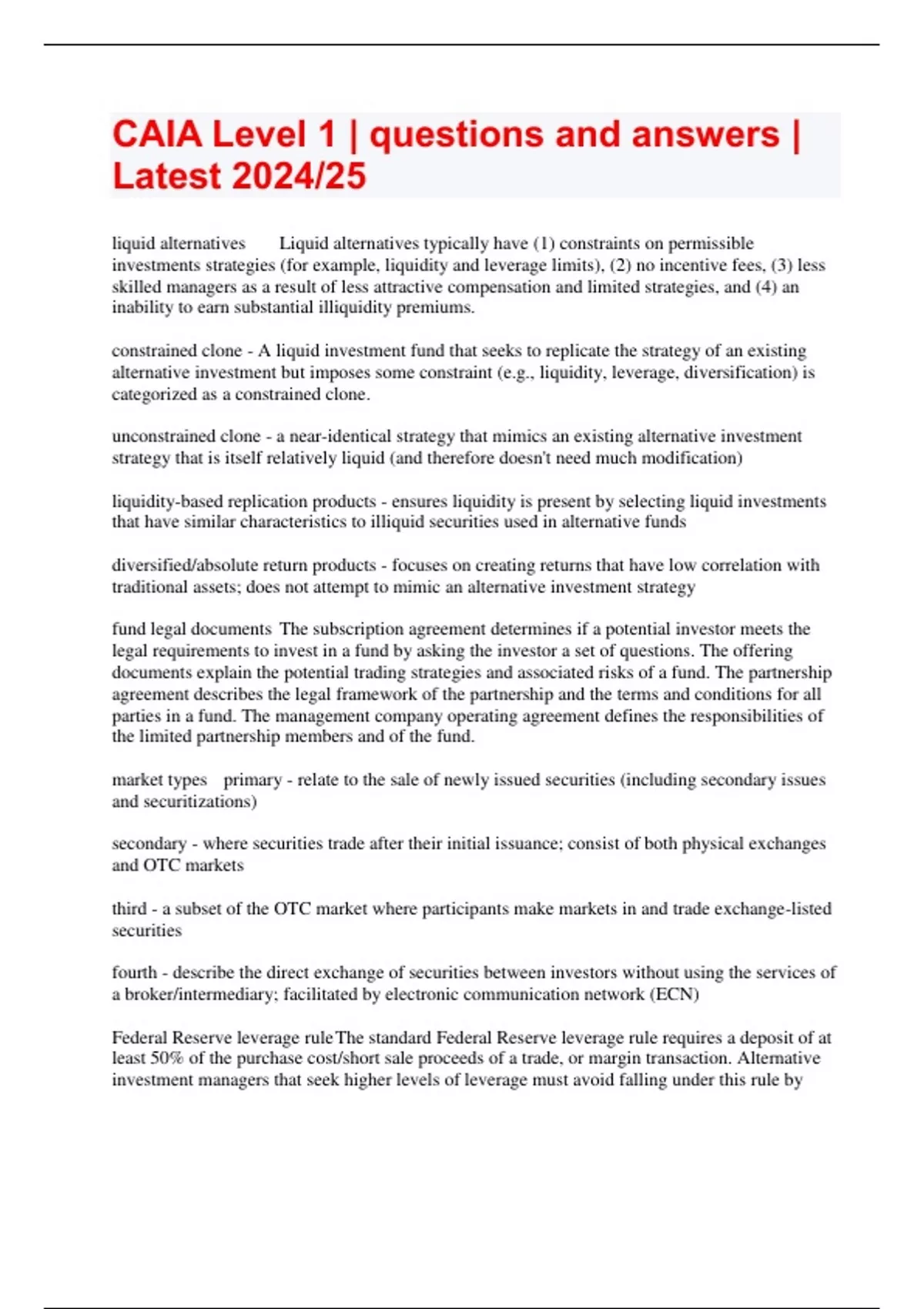 CAIA Level 1 | questions and answers | Latest 2024/25

liquid alternatives Liquid alternatives typically have (1) constraints on permissible investments strategies (for example, liquidity and leverage limits), (2) no incentive fees, (3) less skilled managers as a result of less attractive compensation and limited strategies, and (4) an inability to earn substantial illiquidity premiums.

constrained clone - A liquid investment fund that seeks to replicate the strategy of an existing alternative investment but imposes some constraint (e.g., liquidity, leverage, diversification) is categorized as a constrained clone.

unconstrained clone - a near-identical strategy that mimics an existing alternative investment strategy that is itself relatively liquid (and therefore doesn't need much modification)

liquidity-based replication products - ensures liquidity is present by selecting liquid investments that have similar characteristics to illiquid securities used in alternative funds

diversified/absolute return products - focuses on creating returns that have low correlation with traditional assets; does not attempt to mimic an alternative investment strategy

fund legal documents The subscription agreement determines if a potential investor meets the legal requirements to invest in a fund by asking the investor a set of questions. The offering documents explain the potential trading strategies and associated risks of a fund. The partnership agreement describes the legal framework of the partnership and the terms and conditions for all parties in a fund. The management company operating agreement defines the responsibilities of the limited partnership members and of the fund.

market types primary - relate to the sale of newly issued securities (including secondary issues and securitizations)

secondary - where securities trade after their initial issuance; consist of both physical exchanges and OTC markets

third - a subset of the OTC market where participants make markets in and trade exchange-listed securities

fourth - describe the direct exchange of securities between investors without using the services of a broker/intermediary; facilitated by electronic communication network (ECN)

Federal Reserve leverage rule The standard Federal Reserve leverage rule requires a deposit of at least 50% of the purchase cost/short sale proceeds of a trade, or margin transaction. Alternative investment managers that seek higher levels of leverage must avoid falling under this rule by